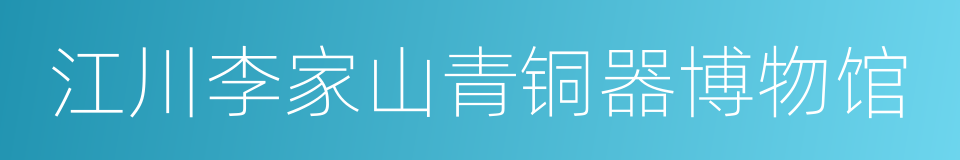 江川李家山青铜器博物馆